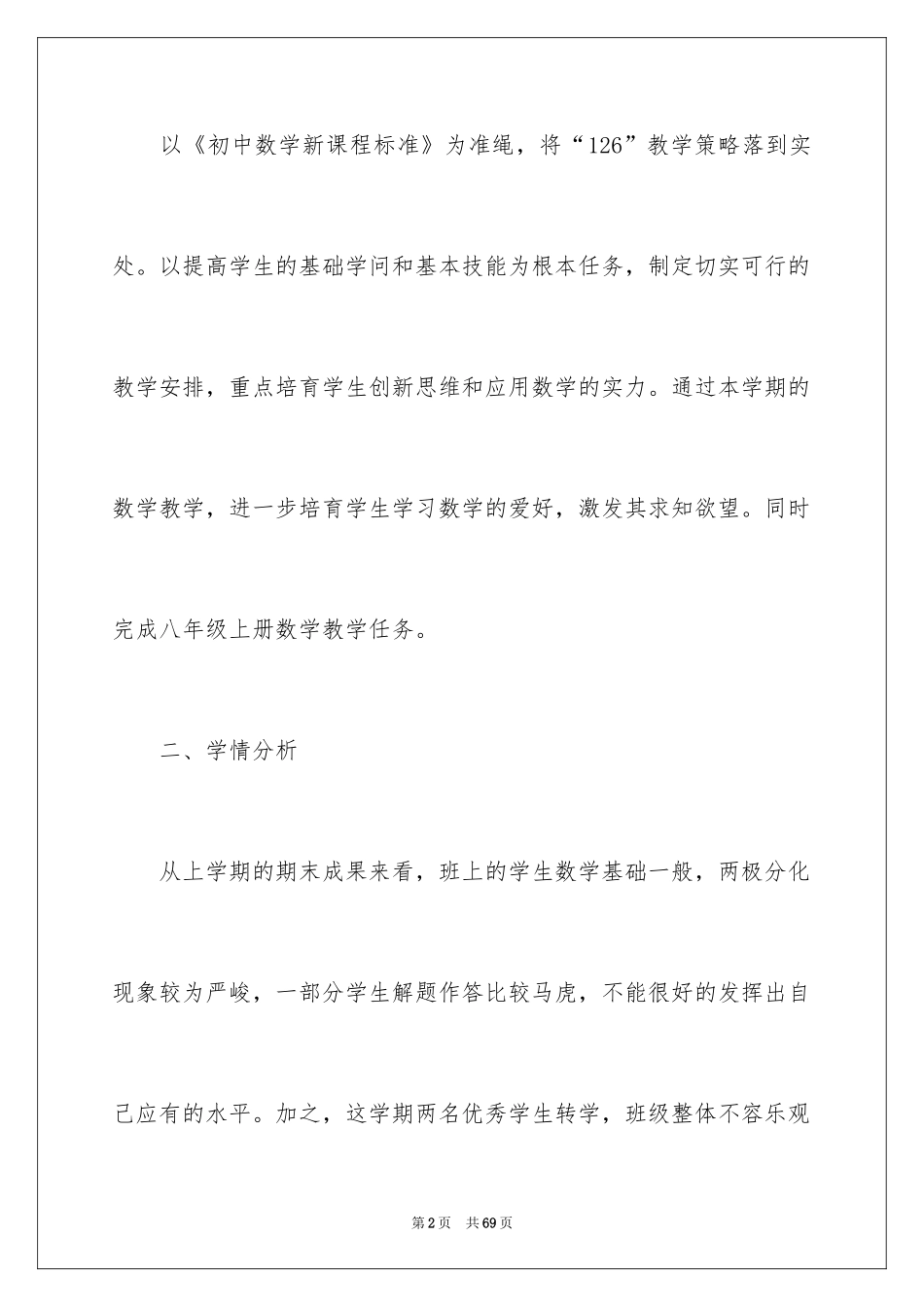 以《初中数学新课程标准》为准绳，将“126”教学策略落到实处。以提高学生的基础学问和基本技能为根本任务，制定切实可行的教学安排，重点培育学生创新思维和应用数学的实力。通过本学期的数学教学，进一步培育学生学习数学的爱好，激发其求知欲望。同时完成八年级上册数学教学任务。

二、学情分析

从上学期的期末成果来看，班上的学生数学基础一般，两极分化现象较为严峻，一部分学生解题作答比较马虎，不能很好的发挥出自己应有的水平。加之，这学期两名优秀学生转学，班级整体不容乐观

第2页 共69页